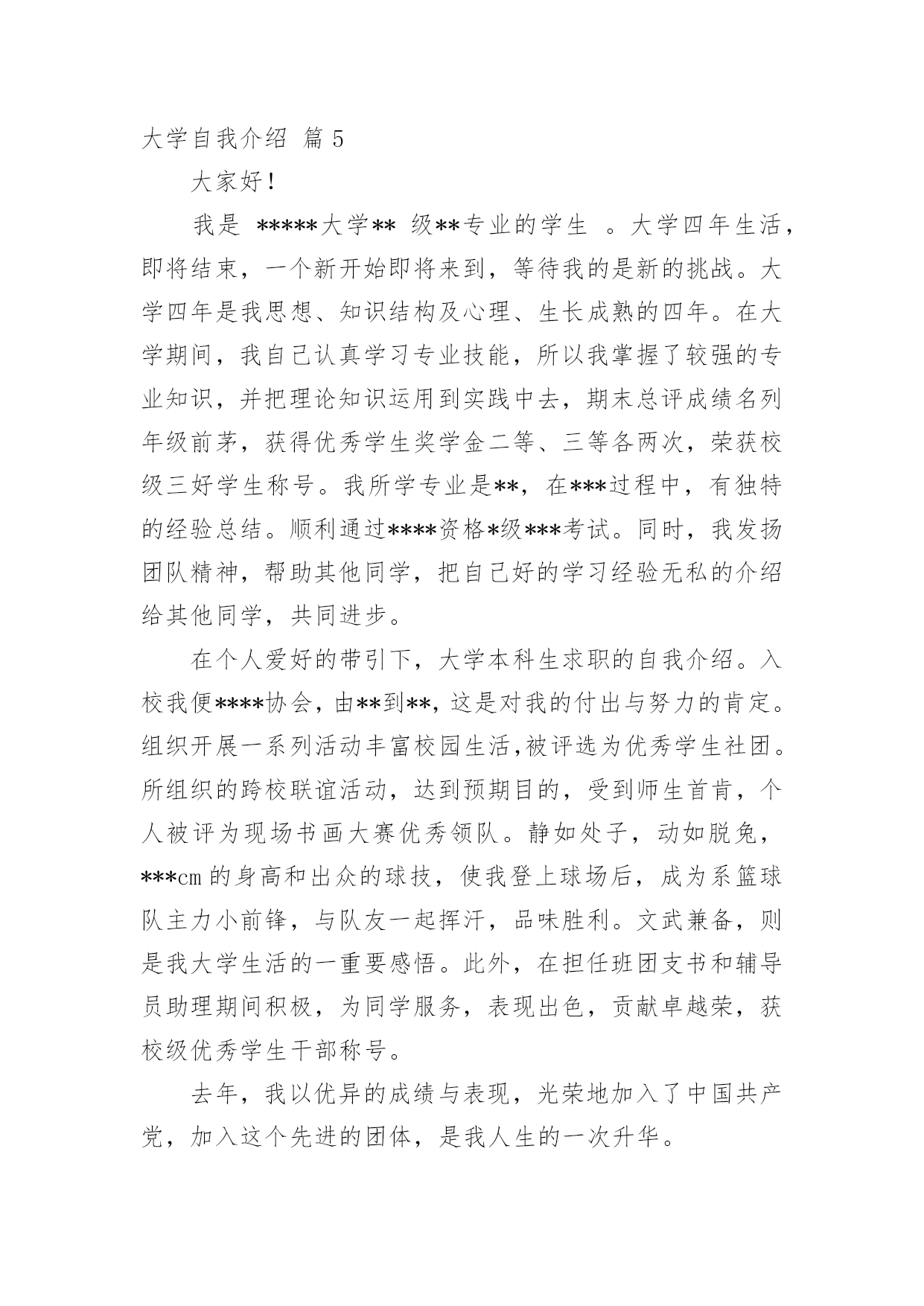 大学自我介绍 篇 5

大家好！

我是 *****大学** 级**专业的学生 。大学四年生活，即将结束，一个新开始即将来到，等待我的是新的挑战。大学四年是我思想、知识结构及心理、生长成熟的四年。在大学期间，我自己认真学习专业技能，所以我掌握了较强的专业知识，并把理论知识运用到实践中去，期末总评成绩名列年级前茅，获得优秀学生奖学金二等、三等各两次，荣获校级三好学生称号。我所学专业是**，在***过程中，有独特的经验总结。顺利通过****资格*级***考试。同时，我发扬团队精神，帮助其他同学，把自己好的学习经验无私的介绍给其他同学，共同进步。

在个人爱好的带引下，大学本科生求职的自我介绍。入校我便****协会，由**到**，这是对我的付出与努力的肯定。组织开展一系列活动丰富校园生活,被评选为优秀学生社团。所组织的跨校联谊活动，达到预期目的，受到师生首肯，个人被评为现场书画大赛优秀领队。静如处子，动如脱兔，***cm 的身高和出众的球技，使我登上球场后，成为系篮球队主力小前锋，与队友一起挥汗，品味胜利。文武兼备，则是我大学生活的一重要感悟。此外，在担任班团支书和辅导员助理期间积极，为同学服务，表现出色，贡献卓越荣，获校级优秀学生干部称号。

去年，我以优异的成绩与表现，光荣地加入了中国共产党，加入这个先进的团体，是我人生的一次升华。